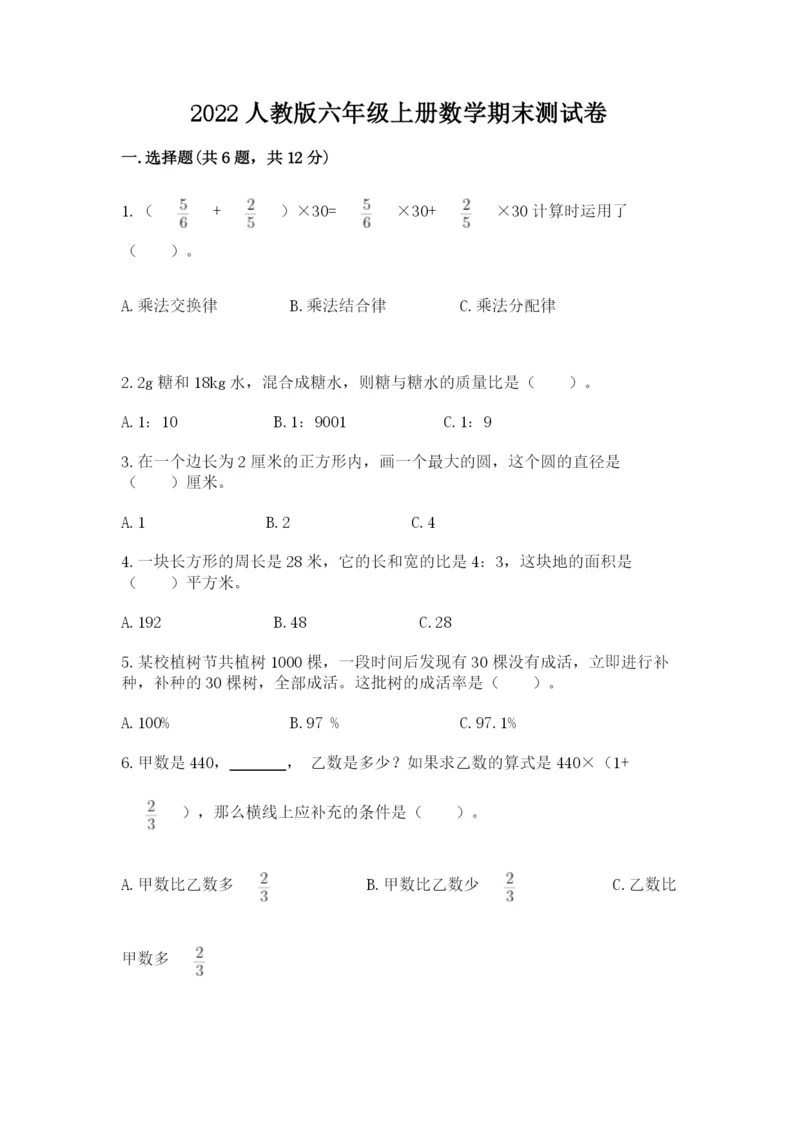 2022人教版六年级上册数学期末测试卷

一.选择题(共6题，共12分)

1.（ $\frac{5}{6}$ + $\frac{2}{5}$ ）×30= $\frac{5}{6}$ ×30+ $\frac{2}{5}$ ×30计算时运用了（ ）。

A.乘法交换律　　B.乘法结合律　　C.乘法分配律

2.2g糖和18kg水，混合成糖水，则糖与糖水的质量比是（ ）。

A.1：10　　B.1：9001　　C.1：9

3.在一个边长为2厘米的正方形内，画一个最大的圆，这个圆的直径是（ ）厘米。

A.1　　B.2　　C.4

4.一块长方形的周长是28米，它的长和宽的比是4：3，这块地的面积是（ ）平方米。

A.192　　B.48　　C.28

5.某校植树节共植树1000棵，一段时间后发现有30棵没有成活，立即进行补种，补种的30棵树，全部成活。这批树的成活率是（ ）。

A.100%　　B.97 %　　C.97.1%

6.甲数是440，________， 乙数是多少？如果求乙数的算式是440×（1+ $\frac{2}{3}$ ），那么横线上应补充的条件是（ ）。

A.甲数比乙数多 $\frac{2}{3}$　　B.甲数比乙数少 $\frac{2}{3}$　　C.乙数比甲数多 $\frac{2}{3}$